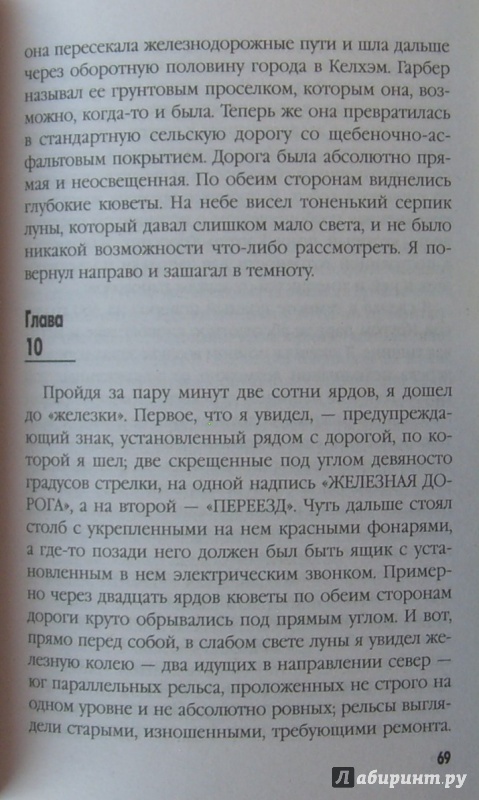 она пересекала железнодорожные пути и шла дальше через оборотную половину города в Келхэм. Гарбер называл ее грунтовым проселком, которым она, возможно, когда-то и была. Теперь же она превратилась в стандартную сельскую дорогу со щебеночно-асфальтовым покрытием. Дорога была абсолютно прямая и неосвещенная. По обеим сторонам виднелись глубокие кюветы. На небе висел тоненький серпик луны, который давал слишком мало света, и не было никакой возможности что-либо рассмотреть. Я повернул направо и зашагал в темноту.

Глава
10

Пройдя за пару минут две сотни ярдов, я дошел до «железки». Первое, что я увидел, — предупреждающий знак, установленный рядом с дорогой, по которой я шел; две скрещенные под углом девяносто градусов стрелки, на одной надпись «ЖЕЛЕЗНАЯ ДОРОГА», а на второй — «ПЕРЕЕЗД». Чуть дальше стоял столб с укрепленными на нем красными фонарями, а где-то позади него должен был быть ящик с установленным в нем электрическим звонком. Примерно через двадцать ярдов кюветы по обеим сторонам дороги круто обрывались под прямым углом. И вот, прямо перед собой, в слабом свете луны я увидел железную колею — два идущих в направлении север — юг параллельных рельса, проложенных не строго на одном уровне и не абсолютно ровных; рельсы выглядели старыми, изношенными, требующими ремонта.

69

Лабиринт.ру